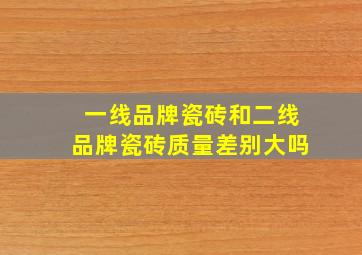 一线品牌瓷砖和二线品牌瓷砖质量差别大吗